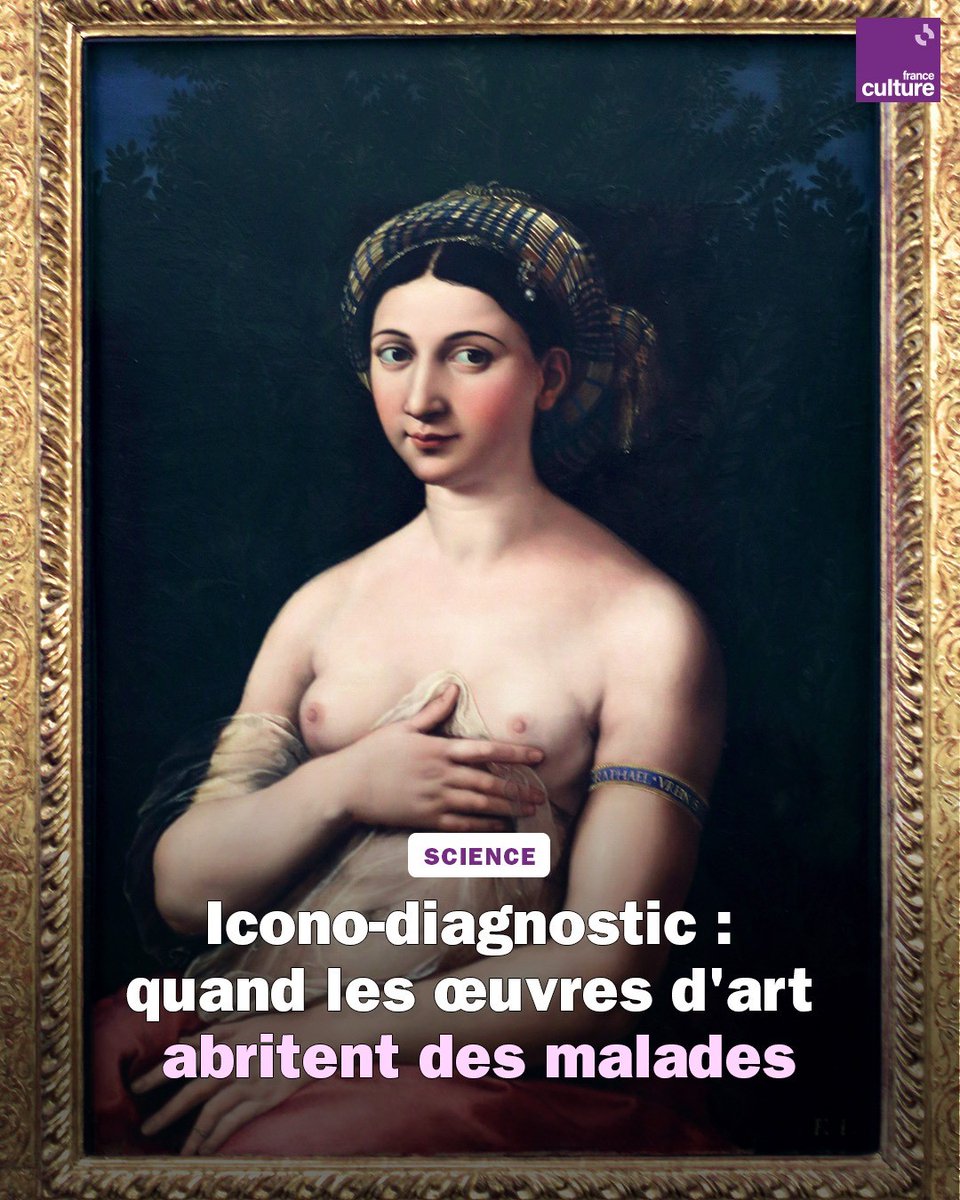 france culture

RAPHAEL VRBINAS

SCIENCE

Icono-diagnostic : quand les œuvres d'art abritent des malades